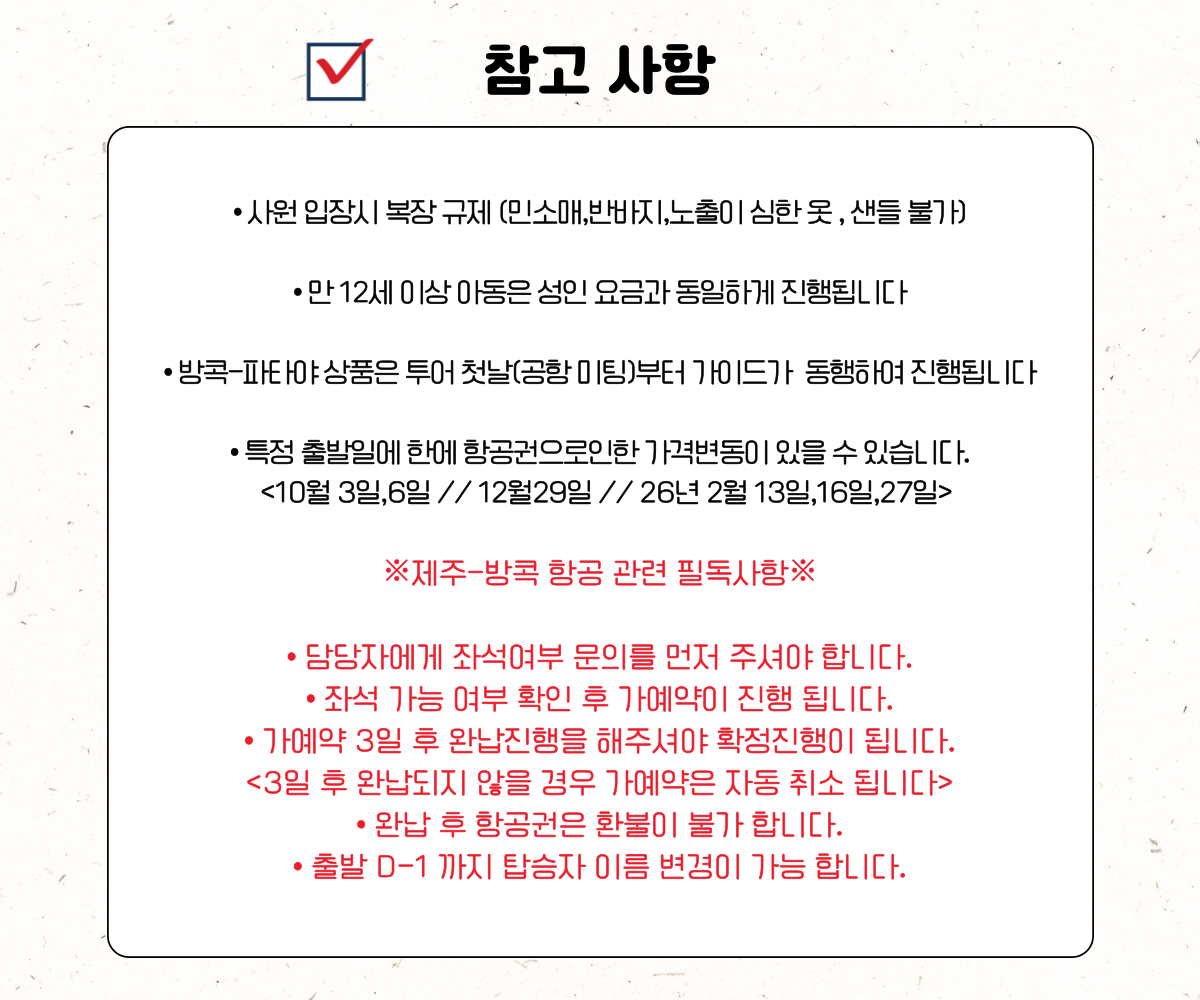 ☑ 참고 사항

• 사원 입장시 복장 규제 (민소매,반바지,노출이 심한 옷 , 샌들 불가)

• 만 12세 이상 아동은 성인 요금과 동일하게 진행됩니다

• 방콕-파타야 상품은 투어 첫날(공항 미팅)부터 가이드가 동행하여 진행됩니다

• 특정 출발일에 한에 항공권으로인한 가격변동이 있을 수 있습니다.
<10월 3일,6일 // 12월29일 // 26년 2월 13일,16일,27일>

※제주-방콕 항공 관련 필독사항※

• 담당자에게 좌석여부 문의를 먼저 주셔야 합니다.
• 좌석 가능 여부 확인 후 가예약이 진행 됩니다.
• 가예약 3일 후 완납진행을 해주셔야 확정진행이 됩니다.
<3일 후 완납되지 않을 경우 가예약은 자동 취소 됩니다>
• 완납 후 항공권은 환불이 불가 합니다.
• 출발 D-1 까지 탑승자 이름 변경이 가능 합니다.